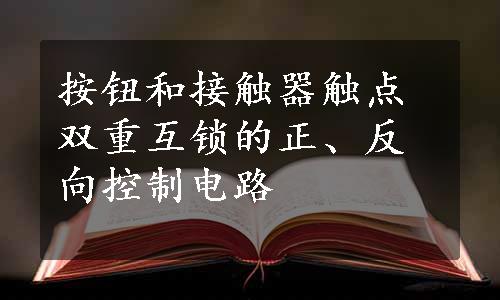 按钮和接触器触点双重互锁的正、反向控制电路